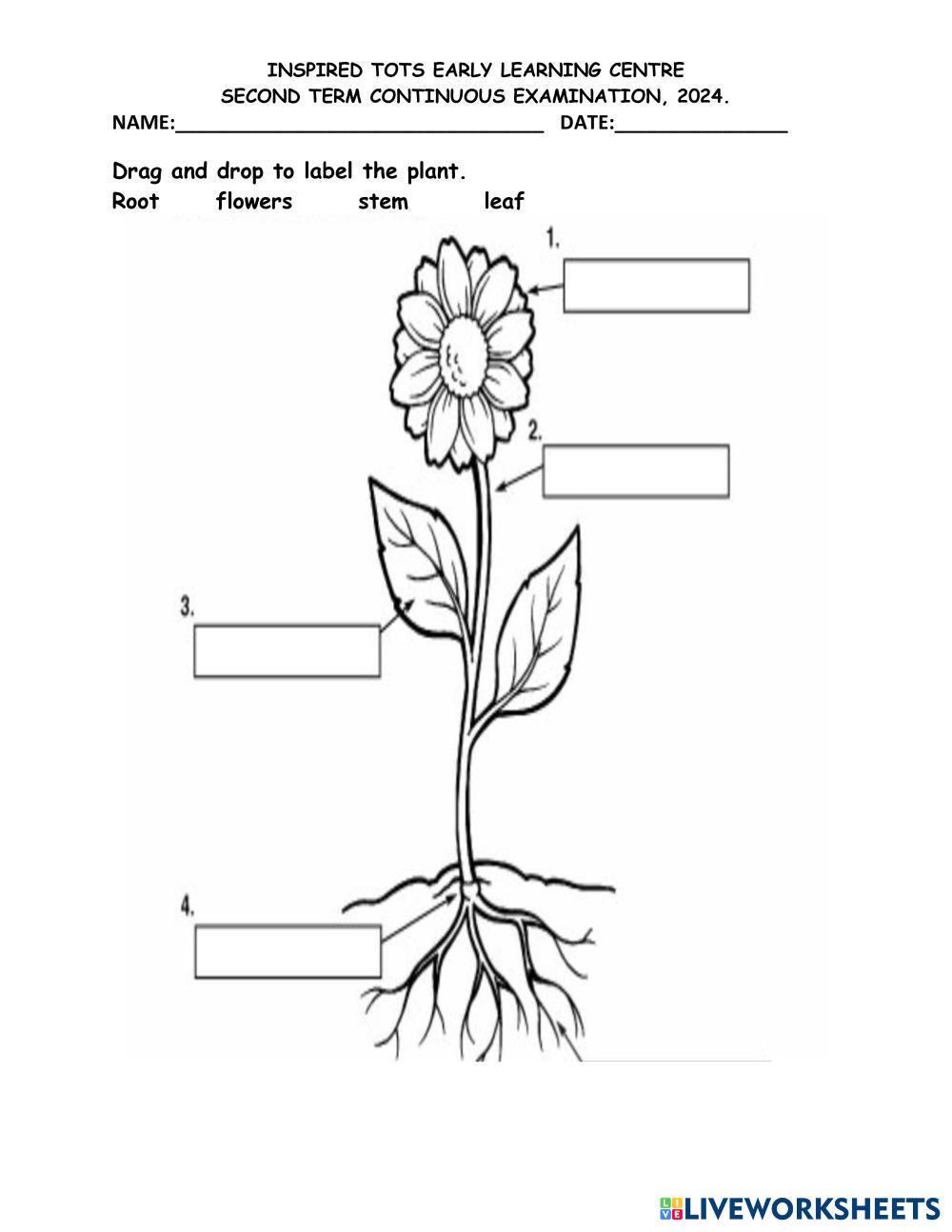 INSPIRED TOTS EARLY LEARNING CENTRE
SECOND TERM CONTINUOUS EXAMINATION, 2024.
NAME:________________________________ DATE:_______________

Drag and drop to label the plant.
Root flowers stem leaf

1.

2.

3.

4.

LIVEWORKSHEETS